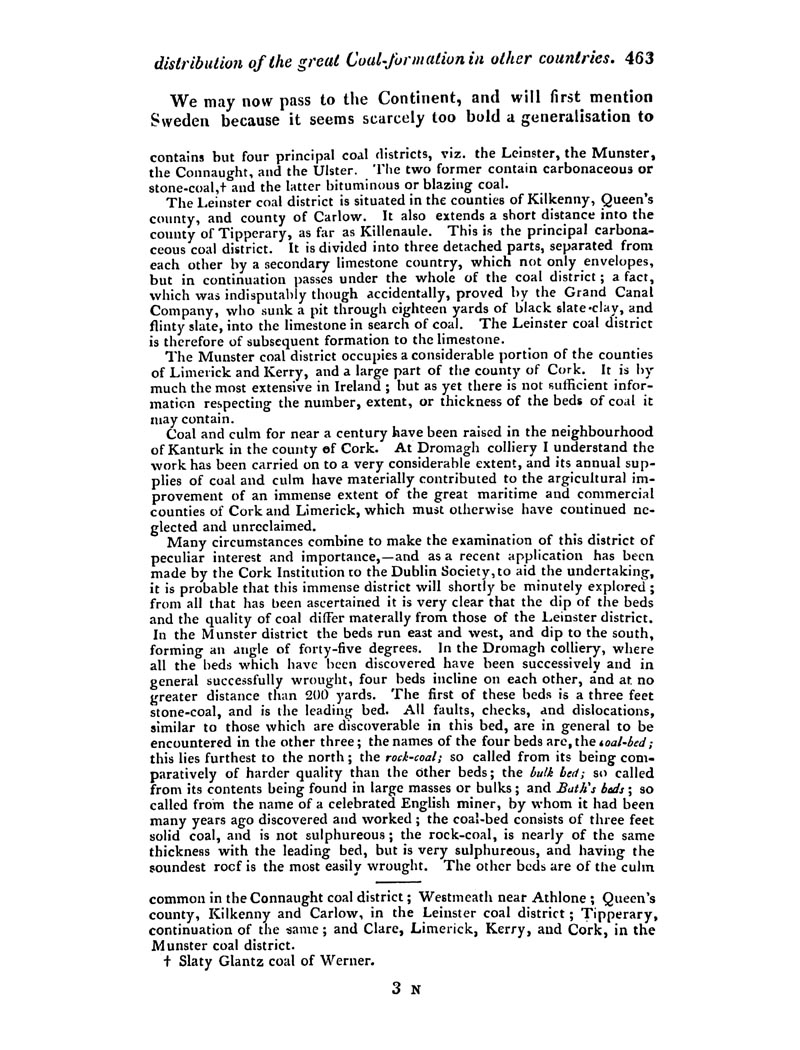 distribution of the great Coal-formation in other countries. 463

We may now pass to the Continent, and will first mention Sweden because it seems scarcely too bold a generalisation to

contains but four principal coal districts, viz. the Leinster, the Munster, the Connaught, and the Ulster. The two former contain carbonaceous or stone-coal,† and the latter bituminous or blazing coal.

The Leinster coal district is situated in the counties of Kilkenny, Queen's county, and county of Carlow. It also extends a short distance into the county of Tipperary, as far as Killenaule. This is the principal carbonaceous coal district. It is divided into three detached parts, separated from each other by a secondary limestone country, which not only envelopes, but in continuation passes under the whole of the coal district; a fact, which was indisputably though accidentally, proved by the Grand Canal Company, who sunk a pit through eighteen yards of black slate-clay, and flinty slate, into the limestone in search of coal. The Leinster coal district is therefore of subsequent formation to the limestone.

The Munster coal district occupies a considerable portion of the counties of Limerick and Kerry, and a large part of the county of Cork. It is by much the most extensive in Ireland; but as yet there is not sufficient information respecting the number, extent, or thickness of the beds of coal it may contain.

Coal and culm for near a century have been raised in the neighbourhood of Kanturk in the county of Cork. At Dromagh colliery I understand the work has been carried on to a very considerable extent, and its annual supplies of coal and culm have materially contributed to the argicultural improvement of an immense extent of the great maritime and commercial counties of Cork and Limerick, which must otherwise have continued neglected and unreclaimed.

Many circumstances combine to make the examination of this district of peculiar interest and importance,—and as a recent application has been made by the Cork Institution to the Dublin Society, to aid the undertaking, it is probable that this immense district will shortly be minutely explored; from all that has been ascertained it is very clear that the dip of the beds and the quality of coal differ materally from those of the Leinster district. In the Munster district the beds run east and west, and dip to the south, forming an angle of forty-five degrees. In the Dromagh colliery, where all the beds which have been discovered have been successively and in general successfully wrought, four beds incline on each other, and at no greater distance than 200 yards. The first of these beds is a three feet stone-coal, and is the leading bed. All faults, checks, and dislocations, similar to those which are discoverable in this bed, are in general to be encountered in the other three; the names of the four beds are, the coal-bed; this lies furthest to the north; the rock-coal; so called from its being comparatively of harder quality than the other beds; the bulk bed; so called from its contents being found in large masses or bulks; and Bath's beds; so called from the name of a celebrated English miner, by whom it had been many years ago discovered and worked; the coal-bed consists of three feet solid coal, and is not sulphureous; the rock-coal, is nearly of the same thickness with the leading bed, but is very sulphureous, and having the soundest roof is the most easily wrought. The other beds are of the culm

common in the Connaught coal district; Westmeath near Athlone; Queen's county, Kilkenny and Carlow, in the Leinster coal district; Tipperary, continuation of the same; and Clare, Limerick, Kerry, and Cork, in the Munster coal district.

† Slaty Glantz coal of Werner.

3 N